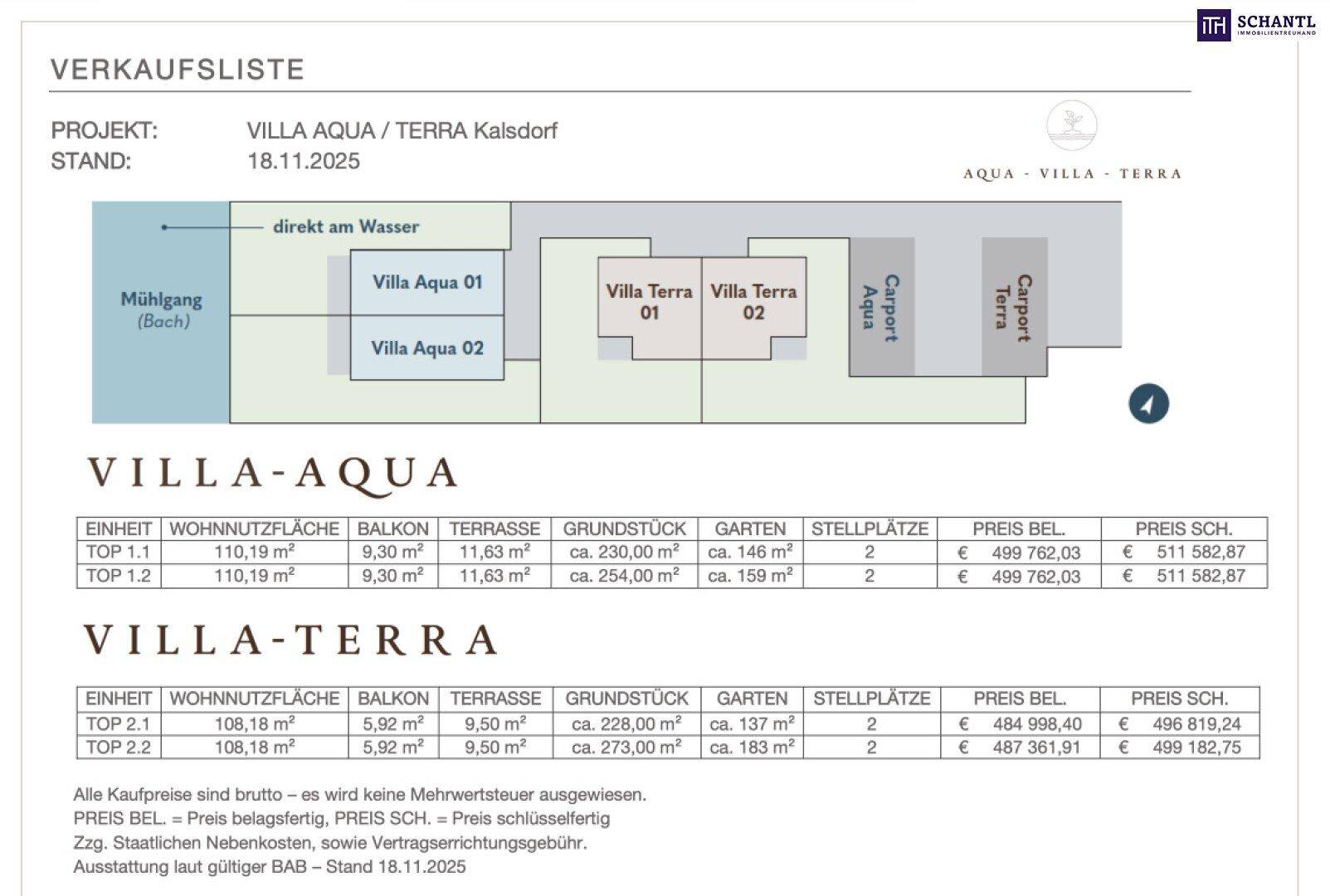 ITH SCHANTL IMMOBILIENTREUHAND

VERKAUFSLISTE

PROJEKT: VILLA AQUA / TERRA Kalsdorf
STAND: 18.11.2025

AQUA - VILLA - TERRA

direkt am Wasser

Mühlgang (Bach)

Villa Aqua 01

Villa Aqua 02

Villa Terra 01

Villa Terra 02

Carport Aqua

Carport Terra

VILLA-AQUA

| EINHEIT | WOHNNUTZFLÄCHE | BALKON | TERRASSE | GRUNDSTÜCK | GARTEN | STELLPLÄTZE | PREIS BEL. | PREIS SCH. |
|---|---|---|---|---|---|---|---|---|
| TOP 1.1 | 110,19 m² | 9,30 m² | 11,63 m² | ca. 230,00 m² | ca. 146 m² | 2 | € 499 762,03 | € 511 582,87 |
| TOP 1.2 | 110,19 m² | 9,30 m² | 11,63 m² | ca. 254,00 m² | ca. 159 m² | 2 | € 499 762,03 | € 511 582,87 |

VILLA-TERRA

| EINHEIT | WOHNNUTZFLÄCHE | BALKON | TERRASSE | GRUNDSTÜCK | GARTEN | STELLPLÄTZE | PREIS BEL. | PREIS SCH. |
|---|---|---|---|---|---|---|---|---|
| TOP 2.1 | 108,18 m² | 5,92 m² | 9,50 m² | ca. 228,00 m² | ca. 137 m² | 2 | € 484 998,40 | € 496 819,24 |
| TOP 2.2 | 108,18 m² | 5,92 m² | 9,50 m² | ca. 273,00 m² | ca. 183 m² | 2 | € 487 361,91 | € 499 182,75 |

Alle Kaufpreise sind brutto – es wird keine Mehrwertsteuer ausgewiesen.
PREIS BEL. = Preis belagsfertig, PREIS SCH. = Preis schlüsselfertig
Zzg. Staatlichen Nebenkosten, sowie Vertragserrichtungsgebühr.
Ausstattung laut gültiger BAB – Stand 18.11.2025